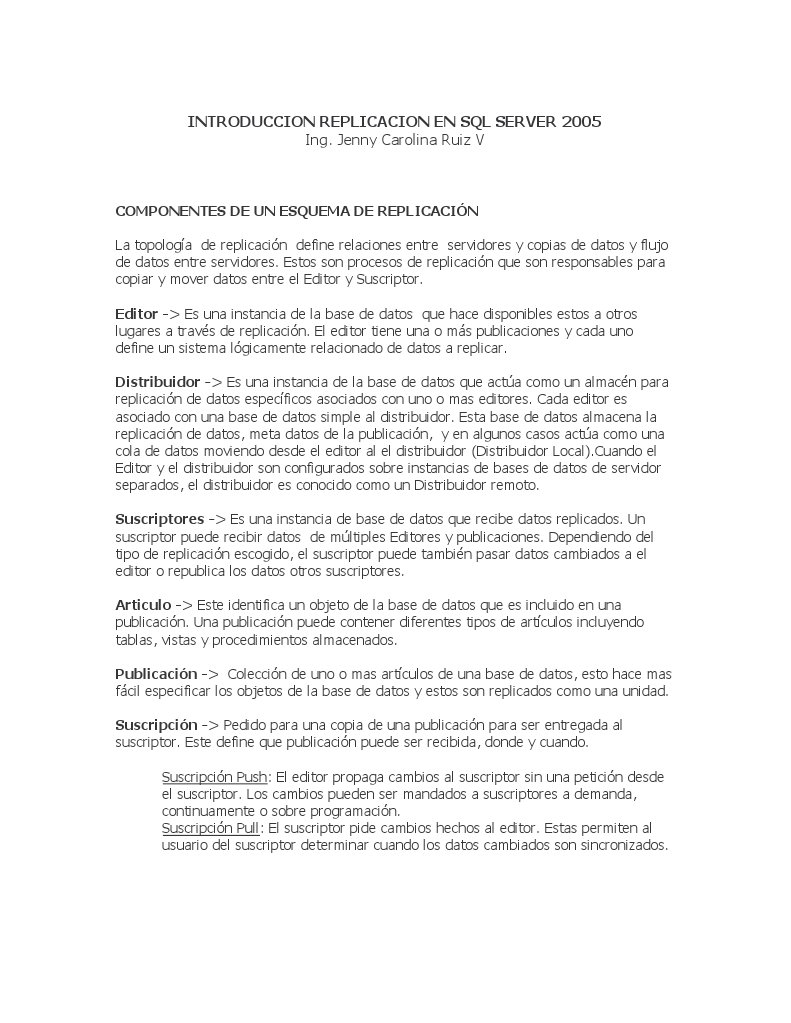 INTRODUCCION REPLICACION EN SQL SERVER 2005
Ing. Jenny Carolina Ruiz V

COMPONENTES DE UN ESQUEMA DE REPLICACIÓN

La topología de replicación define relaciones entre servidores y copias de datos y flujo de datos entre servidores. Estos son procesos de replicación que son responsables para copiar y mover datos entre el Editor y Suscriptor.

Editor -> Es una instancia de la base de datos que hace disponibles estos a otros lugares a través de replicación. El editor tiene una o más publicaciones y cada uno define un sistema lógicamente relacionado de datos a replicar.

Distribuidor -> Es una instancia de la base de datos que actúa como un almacén para replicación de datos específicos asociados con uno o mas editores. Cada editor es asociado con una base de datos simple al distribuidor. Esta base de datos almacena la replicación de datos, meta datos de la publicación, y en algunos casos actúa como una cola de datos moviendo desde el editor al el distribuidor (Distribuidor Local).Cuando el Editor y el distribuidor son configurados sobre instancias de bases de datos de servidor separados, el distribuidor es conocido como un Distribuidor remoto.

Suscriptores -> Es una instancia de base de datos que recibe datos replicados. Un suscriptor puede recibir datos de múltiples Editores y publicaciones. Dependiendo del tipo de replicación escogido, el suscriptor puede también pasar datos cambiados a el editor o republica los datos otros suscriptores.

Articulo -> Este identifica un objeto de la base de datos que es incluido en una publicación. Una publicación puede contener diferentes tipos de artículos incluyendo tablas, vistas y procedimientos almacenados.

Publicación -> Colección de uno o mas artículos de una base de datos, esto hace mas fácil especificar los objetos de la base de datos y estos son replicados como una unidad.

Suscripción -> Pedido para una copia de una publicación para ser entregada al suscriptor. Este define que publicación puede ser recibida, donde y cuando.

Suscripción Push: El editor propaga cambios al suscriptor sin una petición desde el suscriptor. Los cambios pueden ser mandados a suscriptores a demanda, continuamente o sobre programación.
Suscripción Pull: El suscriptor pide cambios hechos al editor. Estas permiten al usuario del suscriptor determinar cuando los datos cambiados son sincronizados.